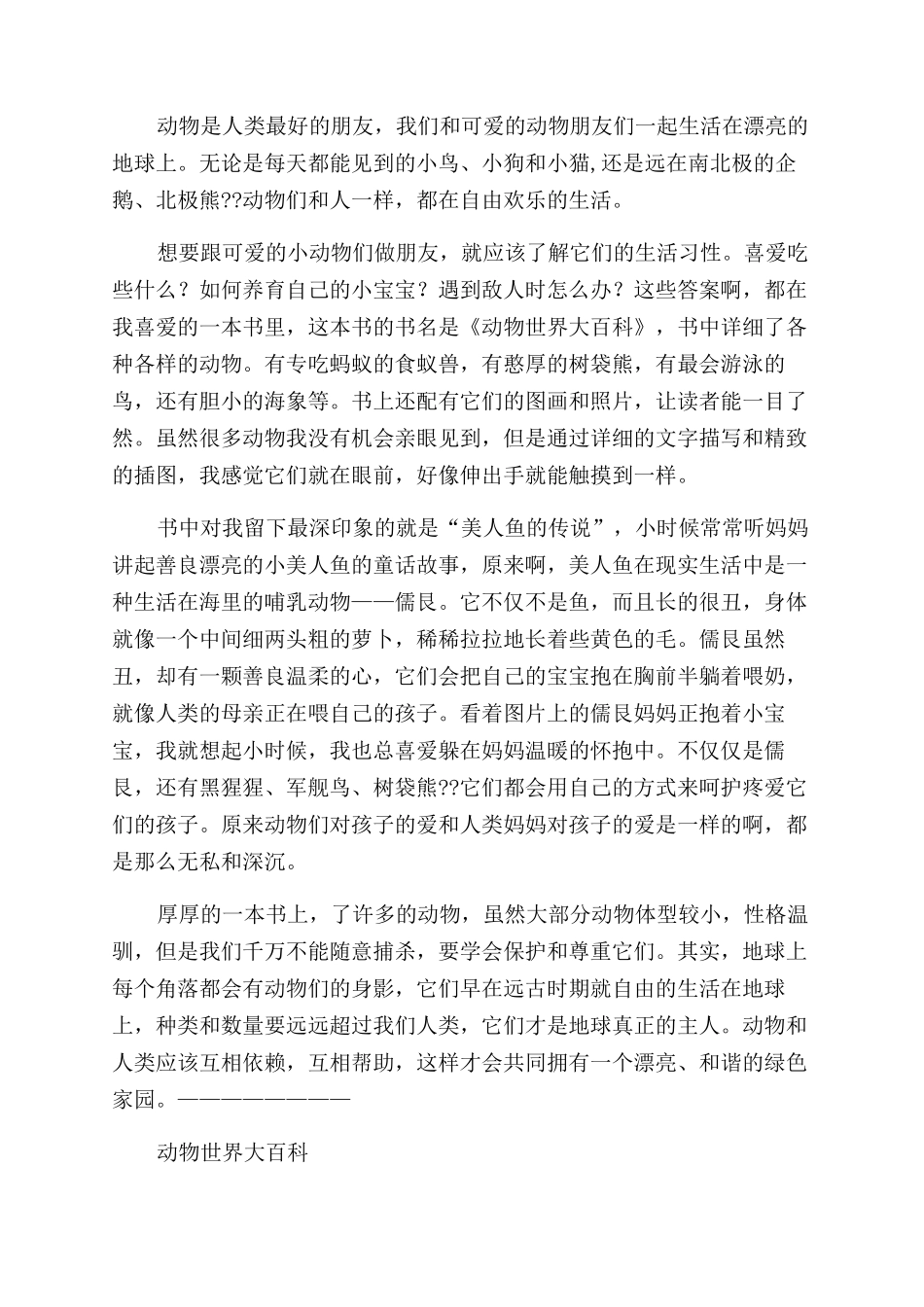 动物是人类最好的朋友，我们和可爱的动物朋友们一起生活在漂亮的地球上。无论是每天都能见到的小鸟、小狗和小猫,还是远在南北极的企鹅、北极熊??动物们和人一样，都在自由欢乐的生活。

想要跟可爱的小动物们做朋友，就应该了解它们的生活习性。喜爱吃些什么？如何养育自己的小宝宝？遇到敌人时怎么办？这些答案啊，都在我喜爱的一本书里，这本书的书名是《动物世界大百科》，书中详细了各种各样的动物。有专吃蚂蚁的食蚁兽，有憨厚的树袋熊，有最会游泳的鸟，还有胆小的海象等。书上还配有它们的图画和照片，让读者能一目了然。虽然很多动物我没有机会亲眼见到，但是通过详细的文字描写和精致的插图，我感觉它们就在眼前，好像伸出手就能触摸到一样。

书中对我留下最深印象的就是“美人鱼的传说”，小时候常常听妈妈讲起善良漂亮的小美人鱼的童话故事，原来啊，美人鱼在现实生活中是一种生活在海里的哺乳动物——儒艮。它不仅不是鱼，而且长的很丑，身体就像一个中间细两头粗的萝卜，稀稀拉拉地长着些黄色的毛。儒艮虽然丑，却有一颗善良温柔的心，它们会把自己的宝宝抱在胸前半躺着喂奶，就像人类的母亲正在喂自己的孩子。看着图片上的儒艮妈妈正抱着小宝宝，我就想起小时候，我也总喜爱躲在妈妈温暖的怀抱中。不仅仅是儒艮，还有黑猩猩、军舰鸟、树袋熊??它们都会用自己的方式来呵护疼爱它们的孩子。原来动物们对孩子的爱和人类妈妈对孩子的爱是一样的啊，都是那么无私和深沉。

厚厚的一本书上，了许多的动物，虽然大部分动物体型较小，性格温驯，但是我们千万不能随意捕杀，要学会保护和尊重它们。其实，地球上每个角落都会有动物们的身影，它们早在远古时期就自由的生活在地球上，种类和数量要远远超过我们人类，它们才是地球真正的主人。动物和人类应该互相依赖，互相帮助，这样才会共同拥有一个漂亮、和谐的绿色家园。————————

动物世界大百科